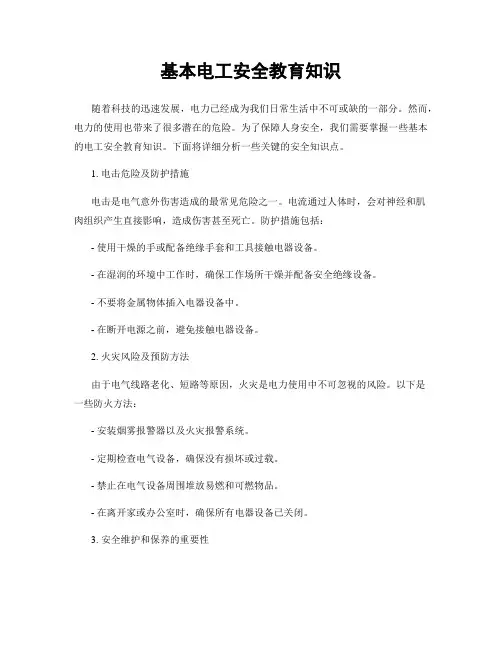 基本电工安全教育知识

随着科技的迅速发展，电力已经成为我们日常生活中不可或缺的一部分。然而，电力的使用也带来了很多潜在的危险。为了保障人身安全，我们需要掌握一些基本的电工安全教育知识。下面将详细分析一些关键的安全知识点。

1. 电击危险及防护措施

电击是电气意外伤害造成的最常见危险之一。电流通过人体时，会对神经和肌肉组织产生直接影响，造成伤害甚至死亡。防护措施包括：

- 使用干燥的手或配备绝缘手套和工具接触电器设备。

- 在湿润的环境中工作时，确保工作场所干燥并配备安全绝缘设备。

- 不要将金属物体插入电器设备中。

- 在断开电源之前，避免接触电器设备。

2. 火灾风险及预防方法

由于电气线路老化、短路等原因，火灾是电力使用中不可忽视的风险。以下是一些防火方法：

- 安装烟雾报警器以及火灾报警系统。

- 定期检查电气设备，确保没有损坏或过载。

- 禁止在电气设备周围堆放易燃和可燃物品。

- 在离开家或办公室时，确保所有电器设备已关闭。

3. 安全维护和保养的重要性